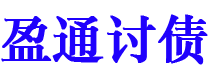 盈通讨债